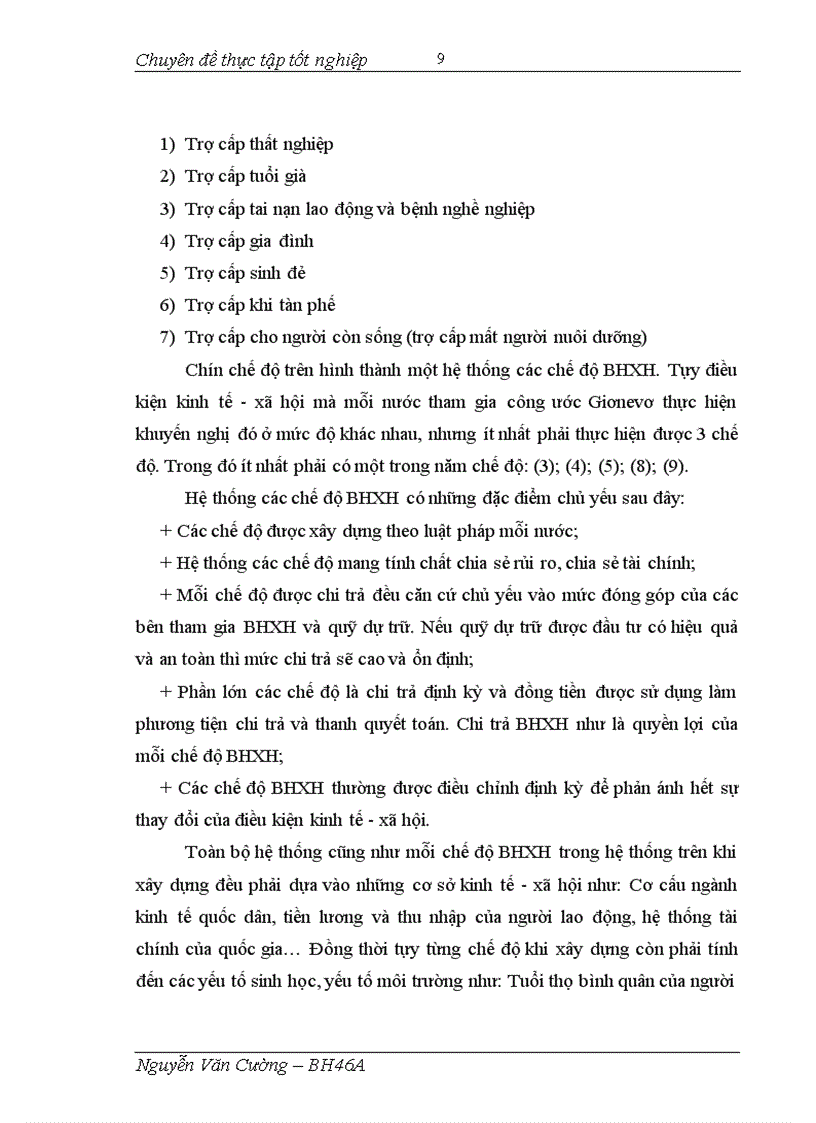 Chuyên đề thực tập tốt nghiệp 9

1) Trợ cấp thất nghiệp
2) Trợ cấp tuổi già
3) Trợ cấp tai nạn lao động và bệnh nghề nghiệp
4) Trợ cấp gia đình
5) Trợ cấp sinh đẻ
6) Trợ cấp khi tàn phế
7) Trợ cấp cho người còn sống (trợ cấp mất người nuôi dưỡng)

Chín chế độ trên hình thành một hệ thống các chế độ BHXH. Tuỳ điều kiện kinh tế - xã hội mà mỗi nước tham gia công ước Gionevơ thực hiện khuyến nghị đó ở mức độ khác nhau, nhưng ít nhất phải thực hiện được 3 chế độ. Trong đó ít nhất phải có một trong năm chế độ: (3); (4); (5); (8); (9).

Hệ thống các chế độ BHXH có những đặc điểm chủ yếu sau đây:

+ Các chế độ được xây dựng theo luật pháp mỗi nước;

+ Hệ thống các chế độ mang tính chất chia sẻ rủi ro, chia sẻ tài chính;

+ Mỗi chế độ được chi trả đều căn cứ chủ yếu vào mức đóng góp của các bên tham gia BHXH và quỹ dự trữ. Nếu quỹ dự trữ được đầu tư có hiệu quả và an toàn thì mức chi trả sẽ cao và ổn định;

+ Phần lớn các chế độ là chi trả định kỳ và đồng tiền được sử dụng làm phương tiện chi trả và thanh quyết toán. Chi trả BHXH như là quyền lợi của mỗi chế độ BHXH;

+ Các chế độ BHXH thường được điều chỉnh định kỳ để phản ánh hết sự thay đổi của điều kiện kinh tế - xã hội.

Toàn bộ hệ thống cũng như mỗi chế độ BHXH trong hệ thống trên khi xây dựng đều phải dựa vào những cơ sở kinh tế - xã hội như: Cơ cấu ngành kinh tế quốc dân, tiền lương và thu nhập của người lao động, hệ thống tài chính của quốc gia… Đồng thời tuỳ từng chế độ khi xây dựng còn phải tính đến các yếu tố sinh học, yếu tố môi trường như: Tuổi thọ bình quân của người

Nguyễn Văn Cường – BH46A